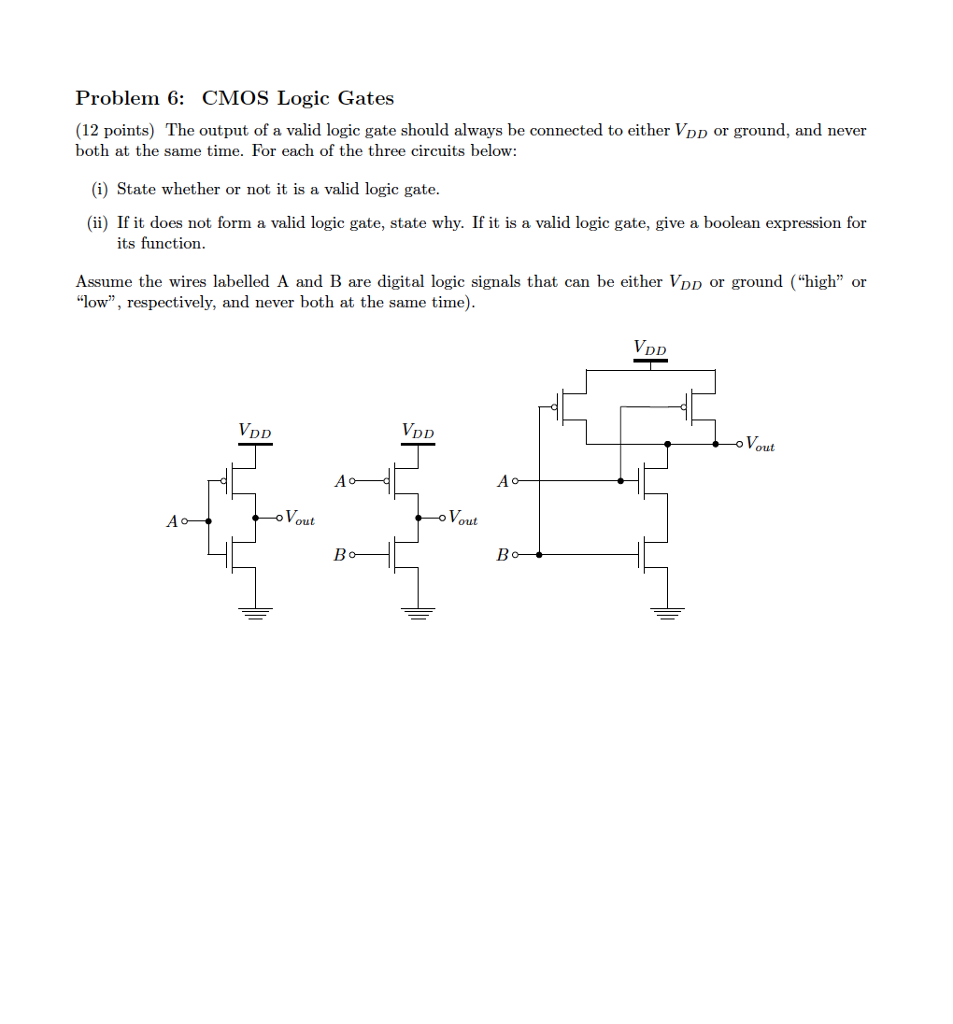 Problem 6: CMOS Logic Gates

(12 points) The output of a valid logic gate should always be connected to either $V_{DD}$ or ground, and never both at the same time. For each of the three circuits below:

(i) State whether or not it is a valid logic gate.

(ii) If it does not form a valid logic gate, state why. If it is a valid logic gate, give a boolean expression for its function.

Assume the wires labelled A and B are digital logic signals that can be either $V_{DD}$ or ground ("high" or "low", respectively, and never both at the same time).

$V_{DD}$
$A$
$V_{out}$

$V_{DD}$
$A$
$V_{out}$
$B$

$V_{DD}$
$V_{out}$
$A$
$B$